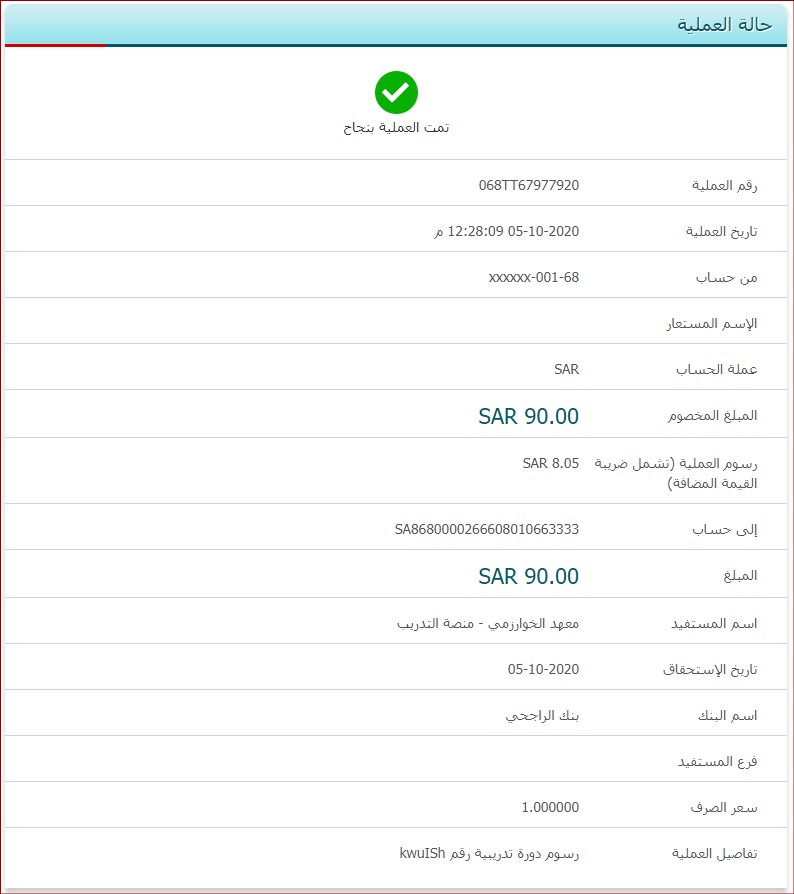 حالة العملية

تمت العملية بنجاح

| | |
|---|---|
| رقم العملية | 068TT67977920 |
| تاريخ العملية | 05-10-2020 12:28:09 م |
| من حساب | xxxxxx-001-68 |
| الإسم المستعار | |
| عملة الحساب | SAR |
| المبلغ المخصوم | SAR 90.00 |
| رسوم العملية (تشمل ضريبة القيمة المضافة) | SAR 8.05 |
| إلى حساب | SA8680000266608010663333 |
| المبلغ | SAR 90.00 |
| اسم المستفيد | معهد الخوارزمي - منصة التدريب |
| تاريخ الإستحقاق | 05-10-2020 |
| اسم البنك | بنك الراجحي |
| فرع المستفيد | |
| سعر الصرف | 1.000000 |
| تفاصيل العملية | رسوم دورة تدريبية رقم kwuISh |